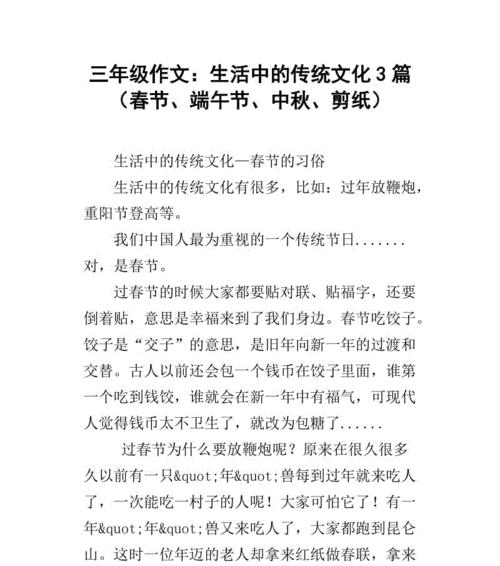 三年级作文：生活中的传统文化 3 篇（春节、端午节、中秋、剪纸）

生活中的传统文化—春节的习俗

生活中的传统文化有很多，比如：过年放鞭炮，重阳节登高等。

我们中国人最为重视的一个传统节日.......对，是春节。

过春节的时候大家都要贴对联、贴福字，还要倒着贴，意思是幸福来到了我们身边。春节吃饺子。饺子是“交子”的意思，是旧年向新一年的过渡和交替。古人以前还会包一个钱币在饺子里面，谁第一个吃到钱饺，谁就会在新一年中有福气，可现代人觉得钱币太不卫生了，就改为包糖了......

过春节为什么要放鞭炮呢？原来在很久很多久以前有一只&quot;年&quot;兽每到过年就来吃人了，一次能吃一村子的人呢！大家可怕它了！有一年&quot;年&quot;兽又来吃人了，大家都跑到昆仑山。这时一位年迈的老人却拿来红纸做春联，拿来